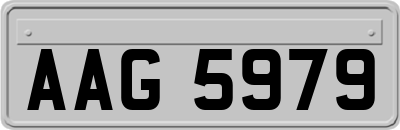 AAG 5979